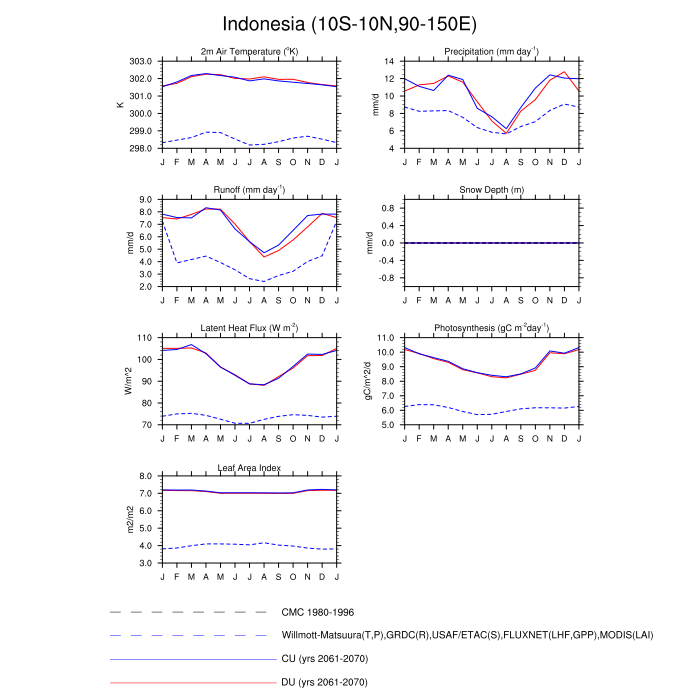 Indonesia (10S-10N,90-150E)

2m Air Temperature ($^{o}$K)

K

303.0
302.0
301.0
300.0
299.0
298.0

J F M A M J J A S O N D J

Precipitation (mm day$^{-1}$)

mm/d

14
12
10
8
6
4

J F M A M J J A S O N D J

Runoff (mm day$^{-1}$)

mm/d

9.0
8.0
7.0
6.0
5.0
4.0
3.0
2.0

J F M A M J J A S O N D J

Snow Depth (m)

mm/d

0.8
0.4
0.0
-0.4
-0.8

J F M A M J J A S O N D J

Latent Heat Flux (W m$^{-2}$)

W/m^2

110
100
90
80
70

J F M A M J J A S O N D J

Photosynthesis (gC m$^{-2}$day$^{-1}$)

gC/m^2/d

11.0
10.0
9.0
8.0
7.0
6.0
5.0

J F M A M J J A S O N D J

Leaf Area Index

m2/m2

8.0
7.0
6.0
5.0
4.0
3.0

J F M A M J J A S O N D J

CMC 1980-1996

Willmott-Matsuura(T,P),GRDC(R),USAF/ETAC(S),FLUXNET(LHF,GPP),MODIS(LAI)

CU (yrs 2061-2070)

DU (yrs 2061-2070)